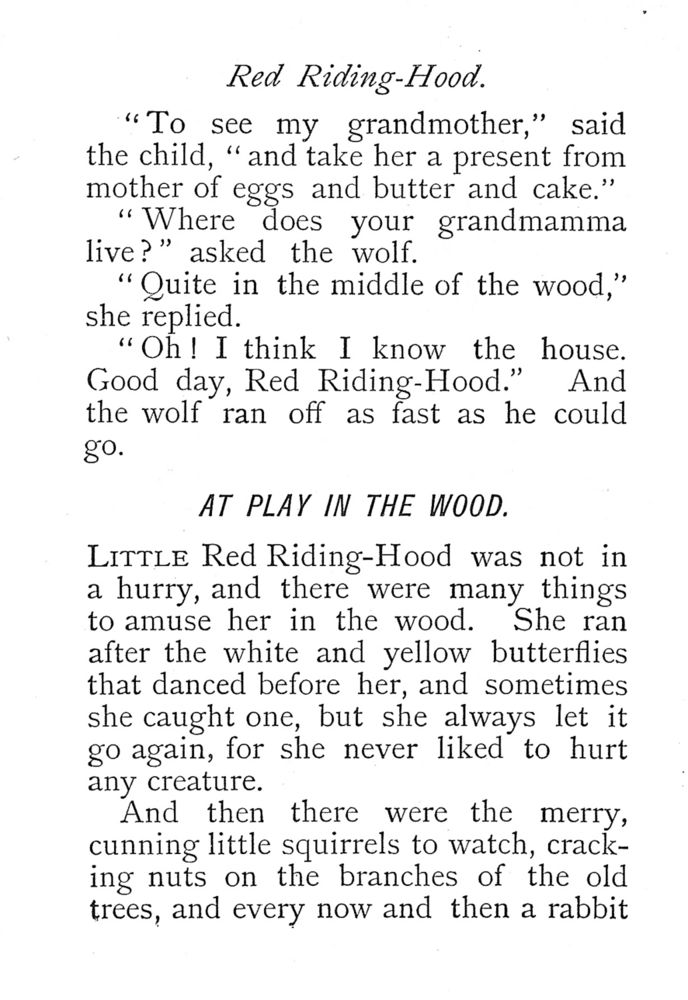 Red Riding-Hood.

"To see my grandmother," said the child, "and take her a present from mother of eggs and butter and cake."

"Where does your grandmamma live?" asked the wolf.

"Quite in the middle of the wood," she replied.

"Oh! I think I know the house. Good day, Red Riding-Hood." And the wolf ran off as fast as he could go.

AT PLAY IN THE WOOD.

LITTLE Red Riding-Hood was not in a hurry, and there were many things to amuse her in the wood. She ran after the white and yellow butterflies that danced before her, and sometimes she caught one, but she always let it go again, for she never liked to hurt any creature.

And then there were the merry, cunning little squirrels to watch, cracking nuts on the branches of the old trees, and every now and then a rabbit